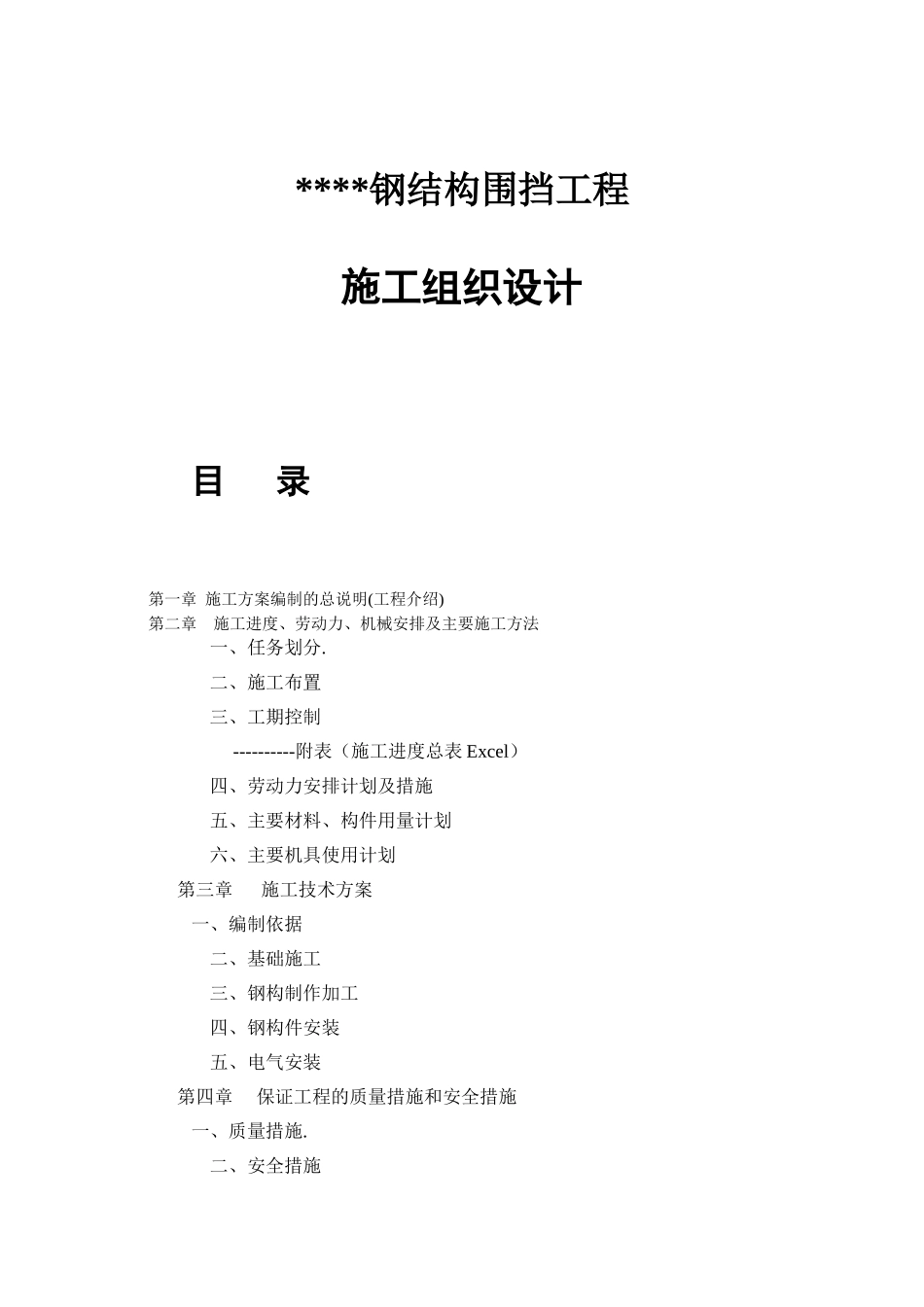 ****钢结构围挡工程

施工组织设计

目　录

第一章 施工方案编制的总说明(工程介绍)
第二章　施工进度、劳动力、机械安排及主要施工方法
一、任务划分.
二、施工布置
三、工期控制
----------附表（施工进度总表 Excel）
四、劳动力安排计划及措施
五、主要材料、构件用量计划
六、主要机具使用计划
第三章　施工技术方案
一、编制依据
二、基础施工
三、钢构制作加工
四、钢构件安装
五、电气安装
第四章　保证工程的质量措施和安全措施
一、质量措施.
二、安全措施